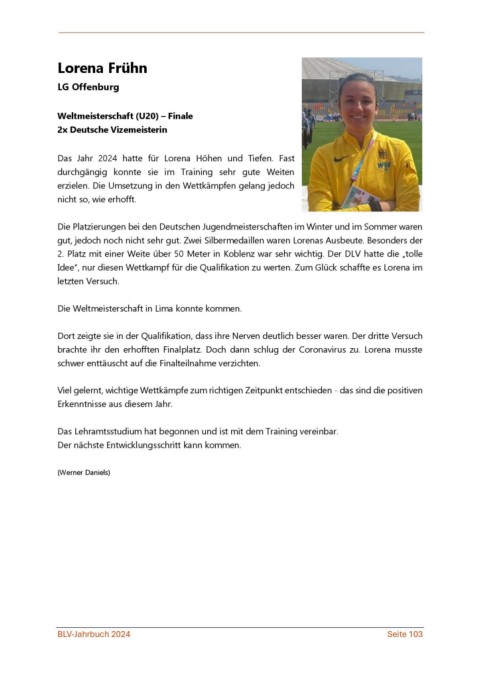 Lorena Frühn

LG Offenburg

Weltmeisterschaft (U20) – Finale
2x Deutsche Vizemeisterin

Das Jahr 2024 hatte für Lorena Höhen und Tiefen. Fast durchgängig konnte sie im Training sehr gute Weiten erzielen. Die Umsetzung in den Wettkämpfen gelang jedoch nicht so, wie erhofft.

Die Platzierungen bei den Deutschen Jugendmeisterschaften im Winter und im Sommer waren gut, jedoch noch nicht sehr gut. Zwei Silbermedaillen waren Lorenas Ausbeute. Besonders der 2. Platz mit einer Weite über 50 Meter in Koblenz war sehr wichtig. Der DLV hatte die „tolle Idee", nur diesen Wettkampf für die Qualifikation zu werten. Zum Glück schaffte es Lorena im letzten Versuch.

Die Weltmeisterschaft in Lima konnte kommen.

Dort zeigte sie in der Qualifikation, dass ihre Nerven deutlich besser waren. Der dritte Versuch brachte ihr den erhofften Finalplatz. Doch dann schlug der Coronavirus zu. Lorena musste schwer enttäuscht auf die Finalteilnahme verzichten.

Viel gelernt, wichtige Wettkämpfe zum richtigen Zeitpunkt entschieden - das sind die positiven Erkenntnisse aus diesem Jahr.

Das Lehramtsstudium hat begonnen und ist mit dem Training vereinbar.
Der nächste Entwicklungsschritt kann kommen.

(Werner Daniels)

BLV-Jahrbuch 2024 Seite 103